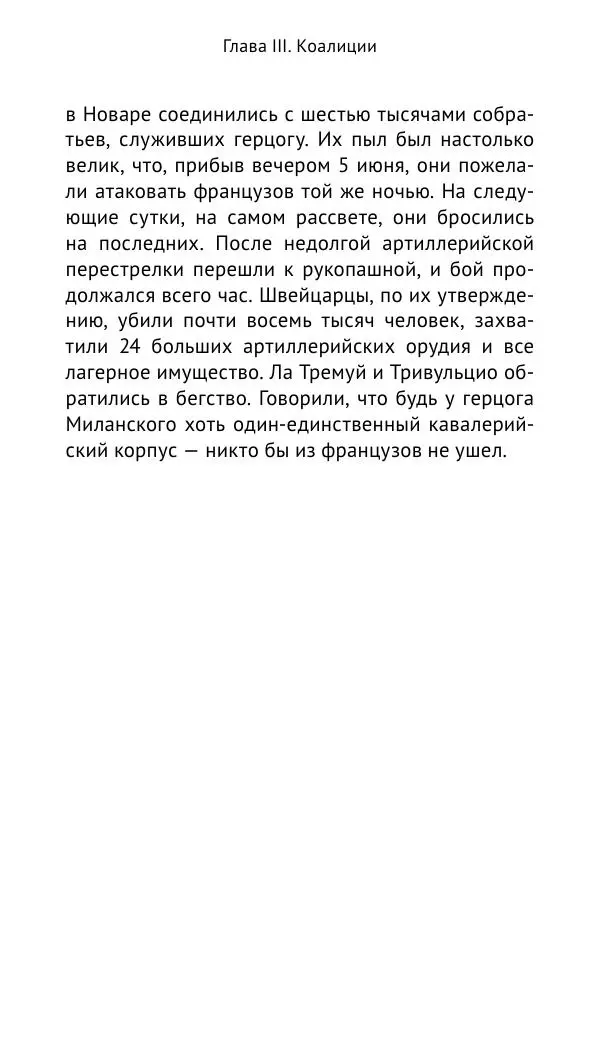 Глава III. Коалиции

в Новаре соединились с шестью тысячами собратьев, служивших герцогу. Их пыл был настолько велик, что, прибыв вечером 5 июня, они пожелали атаковать французов той же ночью. На следующие сутки, на самом рассвете, они бросились на последних. После недолгой артиллерийской перестрелки перешли к рукопашной, и бой продолжался всего час. Швейцарцы, по их утверждению, убили почти восемь тысяч человек, захватили 24 больших артиллерийских орудия и все лагерное имущество. Ла Тремуй и Тривульцио обратились в бегство. Говорили, что будь у герцога Миланского хоть один-единственный кавалерийский корпус — никто бы из французов не ушел.